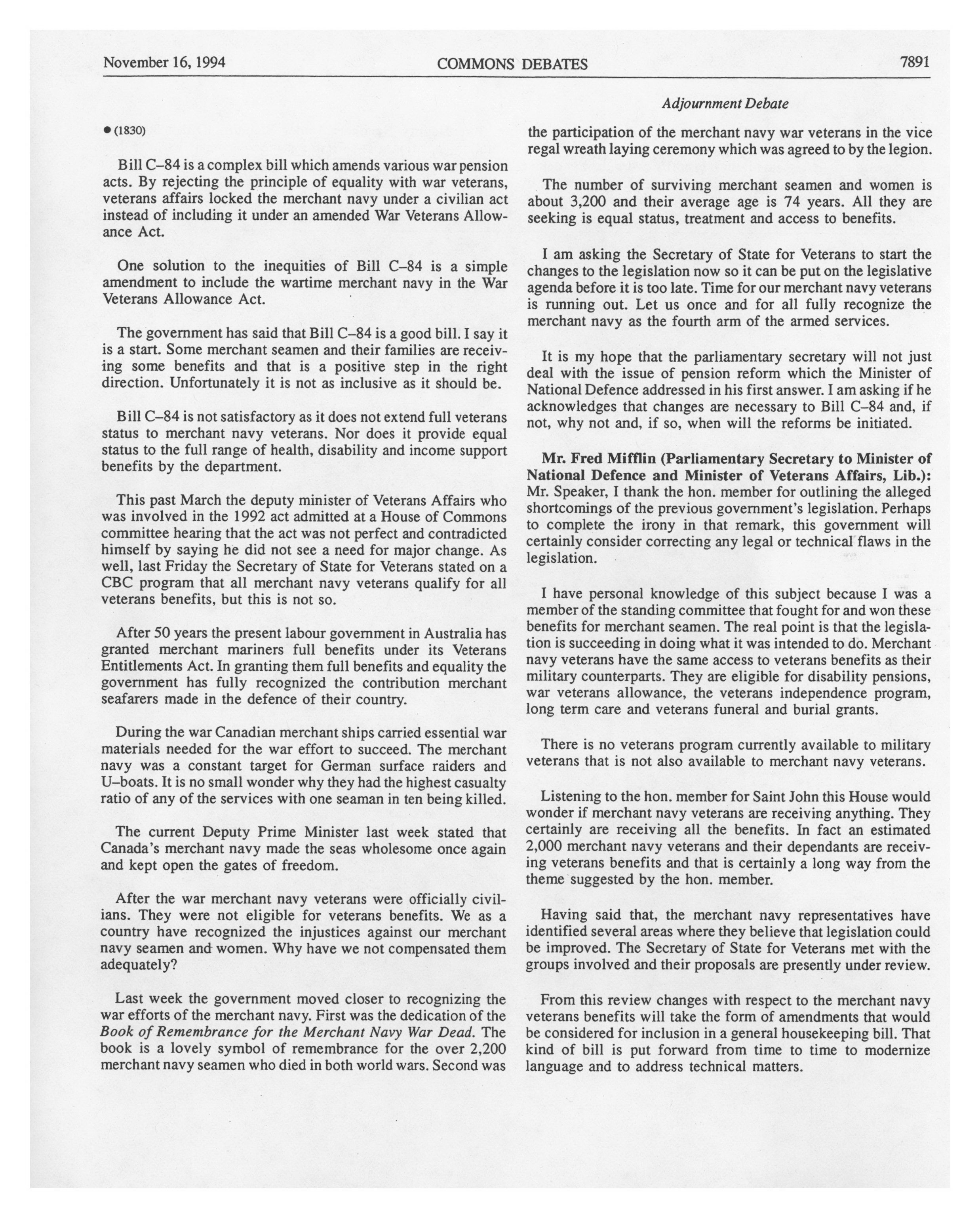 November 16, 1994 COMMONS DEBATES 7891

Adjournment Debate

● (1830)

Bill C–84 is a complex bill which amends various war pension acts. By rejecting the principle of equality with war veterans, veterans affairs locked the merchant navy under a civilian act instead of including it under an amended War Veterans Allowance Act.

One solution to the inequities of Bill C–84 is a simple amendment to include the wartime merchant navy in the War Veterans Allowance Act.

The government has said that Bill C–84 is a good bill. I say it is a start. Some merchant seamen and their families are receiving some benefits and that is a positive step in the right direction. Unfortunately it is not as inclusive as it should be.

Bill C–84 is not satisfactory as it does not extend full veterans status to merchant navy veterans. Nor does it provide equal status to the full range of health, disability and income support benefits by the department.

This past March the deputy minister of Veterans Affairs who was involved in the 1992 act admitted at a House of Commons committee hearing that the act was not perfect and contradicted himself by saying he did not see a need for major change. As well, last Friday the Secretary of State for Veterans stated on a CBC program that all merchant navy veterans qualify for all veterans benefits, but this is not so.

After 50 years the present labour government in Australia has granted merchant mariners full benefits under its Veterans Entitlements Act. In granting them full benefits and equality the government has fully recognized the contribution merchant seafarers made in the defence of their country.

During the war Canadian merchant ships carried essential war materials needed for the war effort to succeed. The merchant navy was a constant target for German surface raiders and U–boats. It is no small wonder why they had the highest casualty ratio of any of the services with one seaman in ten being killed.

The current Deputy Prime Minister last week stated that Canada's merchant navy made the seas wholesome once again and kept open the gates of freedom.

After the war merchant navy veterans were officially civilians. They were not eligible for veterans benefits. We as a country have recognized the injustices against our merchant navy seamen and women. Why have we not compensated them adequately?

Last week the government moved closer to recognizing the war efforts of the merchant navy. First was the dedication of the Book of Remembrance for the Merchant Navy War Dead. The book is a lovely symbol of remembrance for the over 2,200 merchant navy seamen who died in both world wars. Second was the participation of the merchant navy war veterans in the vice regal wreath laying ceremony which was agreed to by the legion.

The number of surviving merchant seamen and women is about 3,200 and their average age is 74 years. All they are seeking is equal status, treatment and access to benefits.

I am asking the Secretary of State for Veterans to start the changes to the legislation now so it can be put on the legislative agenda before it is too late. Time for our merchant navy veterans is running out. Let us once and for all fully recognize the merchant navy as the fourth arm of the armed services.

It is my hope that the parliamentary secretary will not just deal with the issue of pension reform which the Minister of National Defence addressed in his first answer. I am asking if he acknowledges that changes are necessary to Bill C–84 and, if not, why not and, if so, when will the reforms be initiated.

Mr. Fred Mifflin (Parliamentary Secretary to Minister of National Defence and Minister of Veterans Affairs, Lib.): Mr. Speaker, I thank the hon. member for outlining the alleged shortcomings of the previous government's legislation. Perhaps to complete the irony in that remark, this government will certainly consider correcting any legal or technical flaws in the legislation.

I have personal knowledge of this subject because I was a member of the standing committee that fought for and won these benefits for merchant seamen. The real point is that the legislation is succeeding in doing what it was intended to do. Merchant navy veterans have the same access to veterans benefits as their military counterparts. They are eligible for disability pensions, war veterans allowance, the veterans independence program, long term care and veterans funeral and burial grants.

There is no veterans program currently available to military veterans that is not also available to merchant navy veterans.

Listening to the hon. member for Saint John this House would wonder if merchant navy veterans are receiving anything. They certainly are receiving all the benefits. In fact an estimated 2,000 merchant navy veterans and their dependants are receiving veterans benefits and that is certainly a long way from the theme suggested by the hon. member.

Having said that, the merchant navy representatives have identified several areas where they believe that legislation could be improved. The Secretary of State for Veterans met with the groups involved and their proposals are presently under review.

From this review changes with respect to the merchant navy veterans benefits will take the form of amendments that would be considered for inclusion in a general housekeeping bill. That kind of bill is put forward from time to time to modernize language and to address technical matters.